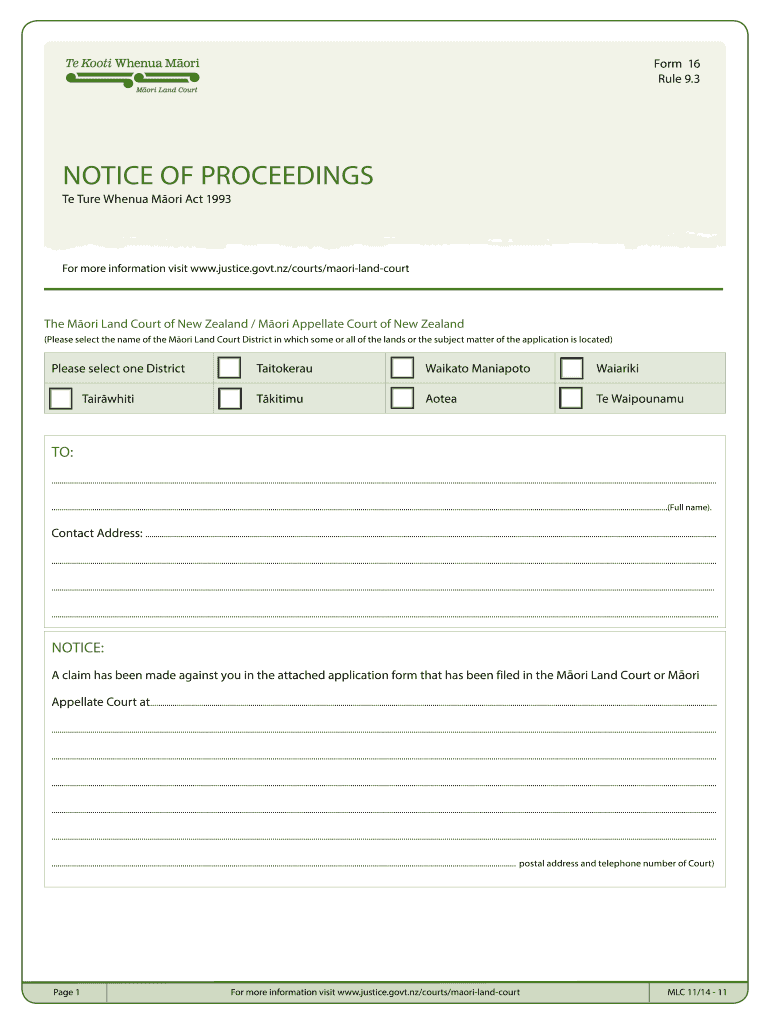 Te Kooti Whenua Māori
Māori Land Court

Form 16
Rule 9.3

NOTICE OF PROCEEDINGS
Te Ture Whenua Māori Act 1993

For more information visit www.justice.govt.nz/courts/maori-land-court

The Māori Land Court of New Zealand / Māori Appellate Court of New Zealand
(Please select the name of the Māori Land Court District in which some or all of the lands or the subject matter of the application is located)

| Please select one District | Taitokerau | Waikato Maniapoto | Waiariki |
|---|---|---|---|
| Tairāwhiti | Tākitimu | Aotea | Te Waipounamu |

TO:

(Full name).

Contact Address:

NOTICE:
A claim has been made against you in the attached application form that has been filed in the Māori Land Court or Māori Appellate Court at

postal address and telephone number of Court)

Page 1
For more information visit www.justice.govt.nz/courts/maori-land-court
MLC 11/14 - 11